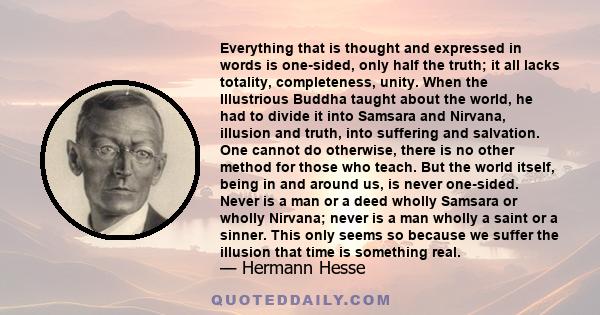 Everything that is thought and expressed in words is one-sided, only half the truth; it all lacks totality, completeness, unity. When the Illustrious Buddha taught about the world, he had to divide it into Samsara and Nirvana, illusion and truth, into suffering and salvation. One cannot do otherwise, there is no other method for those who teach. But the world itself, being in and around us, is never one-sided. Never is a man or a deed wholly Samsara or wholly Nirvana; never is a man wholly a saint or a sinner. This only seems so because we suffer the illusion that time is something real.

— Hermann Hesse

QUOTEDDAILY.COM